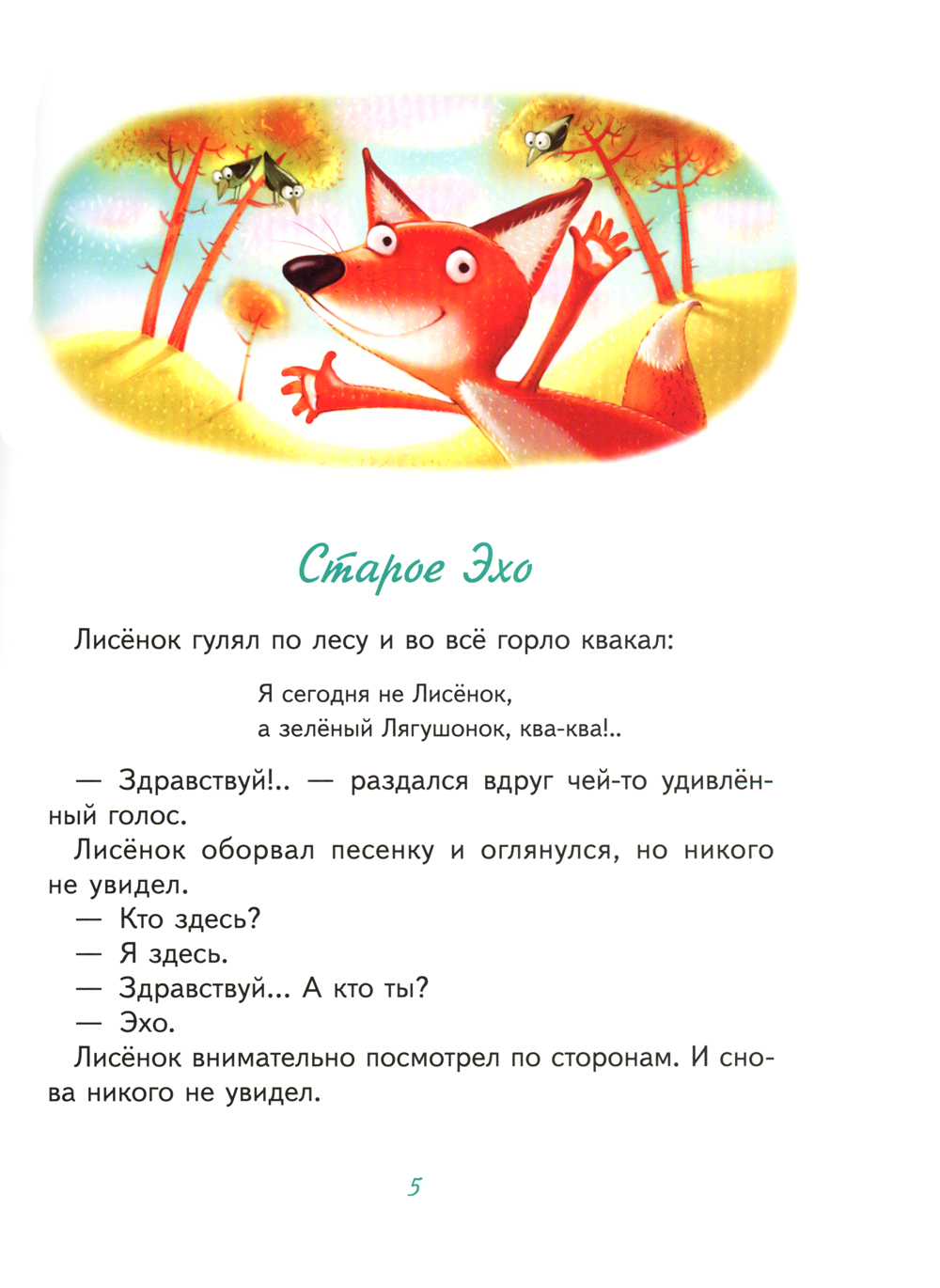 Старое Эхо

Лисёнок гулял по лесу и во всё горло квакал:

Я сегодня не Лисёнок,
а зелёный Лягушонок, ква-ква!..

— Здравствуй!.. — раздался вдруг чей-то удивлённый голос.
Лисёнок оборвал песенку и оглянулся, но никого не увидел.
— Кто здесь?
— Я здесь.
— Здравствуй... А кто ты?
— Эхо.
Лисёнок внимательно посмотрел по сторонам. И снова никого не увидел.

5